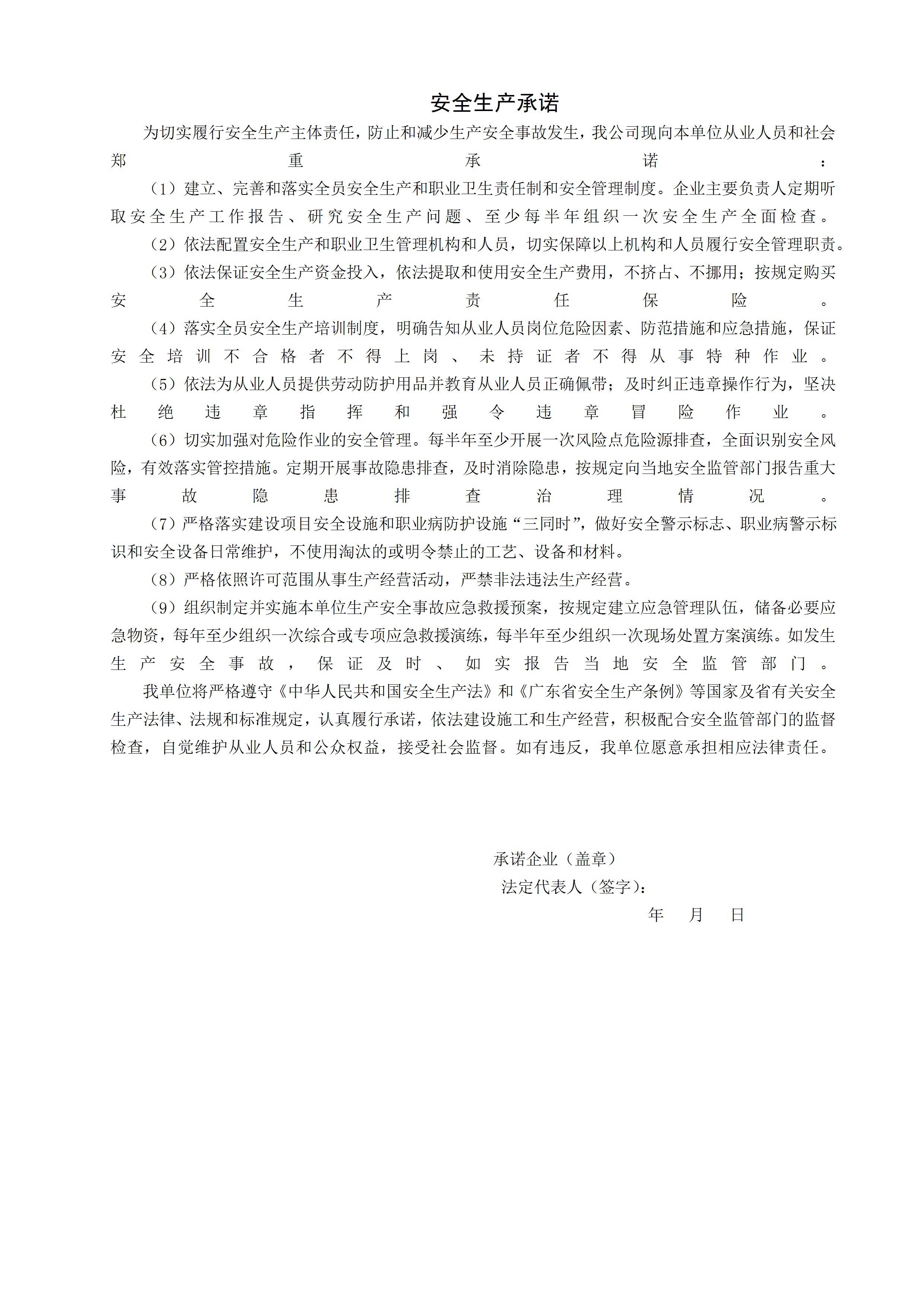 安全生产承诺

为切实履行安全生产主体责任，防止和减少生产安全事故发生，我公司现向本单位从业人员和社会郑重承诺：

（1）建立、完善和落实全员安全生产和职业卫生责任制和安全管理制度。企业主要负责人定期听取安全生产工作报告、研究安全生产问题、至少每半年组织一次安全生产全面检查。

（2）依法配置安全生产和职业卫生管理机构和人员，切实保障以上机构和人员履行安全管理职责。

（3）依法保证安全生产资金投入，依法提取和使用安全生产费用，不挤占、不挪用；按规定购买安全生产责任保险。

（4）落实全员安全生产培训制度，明确告知从业人员岗位危险因素、防范措施和应急措施，保证安全培训不合格者不得上岗、未持证者不得从事特种作业。

（5）依法为从业人员提供劳动防护用品并教育从业人员正确佩带；及时纠正违章操作行为，坚决杜绝违章指挥和强令违章冒险作业。

（6）切实加强对危险作业的安全管理。每半年至少开展一次风险点危险源排查，全面识别安全风险，有效落实管控措施。定期开展事故隐患排查，及时消除隐患，按规定向当地安全监管部门报告重大事故隐患排查治理情况。

（7）严格落实建设项目安全设施和职业病防护设施“三同时”，做好安全警示标志、职业病警示标识和安全设备日常维护，不使用淘汰的或明令禁止的工艺、设备和材料。

（8）严格依照许可范围从事生产经营活动，严禁非法违法生产经营。

（9）组织制定并实施本单位生产安全事故应急救援预案，按规定建立应急管理队伍，储备必要应急物资，每年至少组织一次综合或专项应急救援演练，每半年至少组织一次现场处置方案演练。如发生生产安全事故，保证及时、如实报告当地安全监管部门。

我单位将严格遵守《中华人民共和国安全生产法》和《广东省安全生产条例》等国家及省有关安全生产法律、法规和标准规定，认真履行承诺，依法建设施工和生产经营，积极配合安全监管部门的监督检查，自觉维护从业人员和公众权益，接受社会监督。如有违反，我单位愿意承担相应法律责任。

承诺企业（盖章）
法定代表人（签字）：
年 月 日